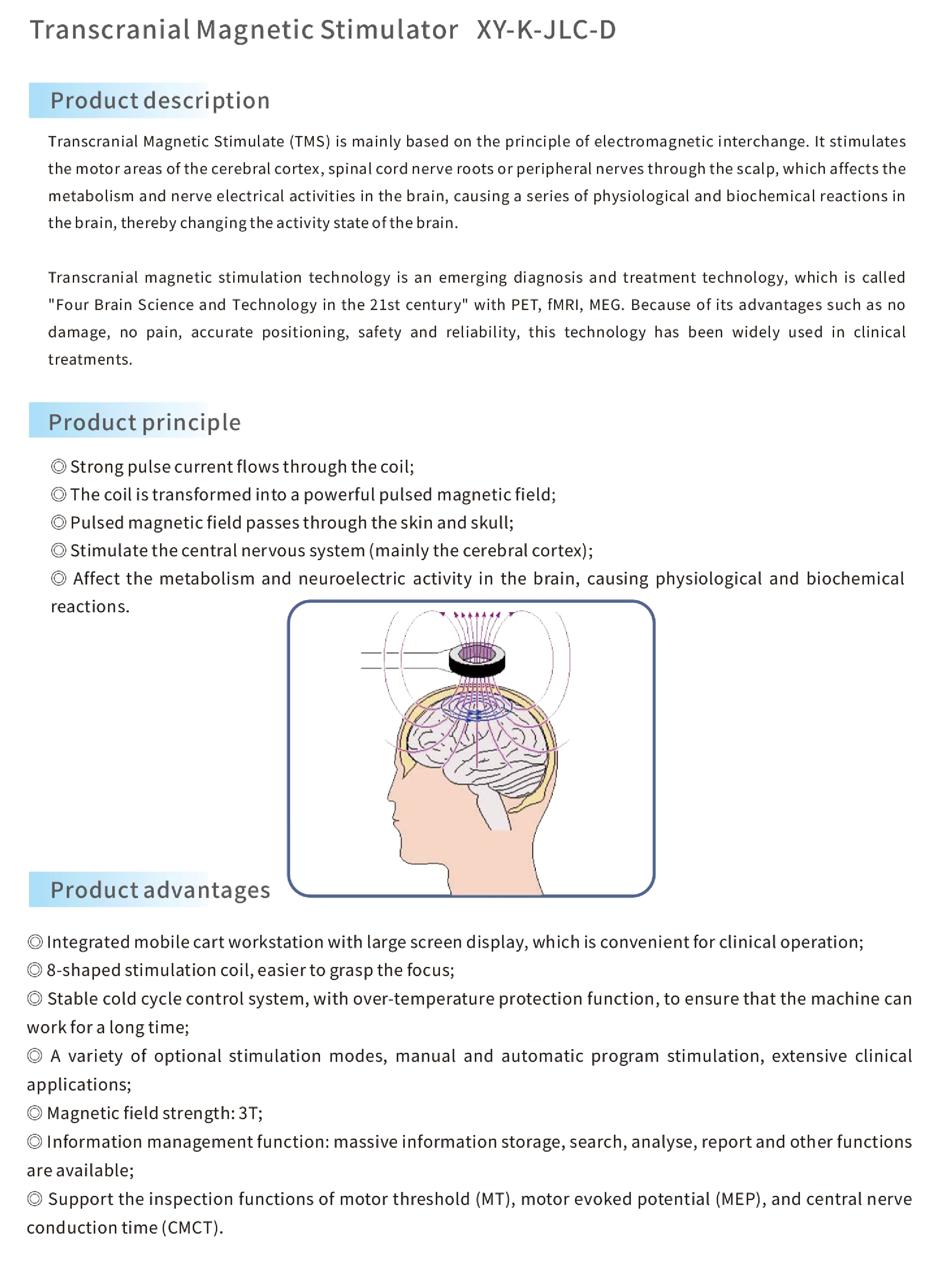 Transcranial Magnetic Stimulator XY-K-JLC-D

Product description

Transcranial Magnetic Stimulate (TMS) is mainly based on the principle of electromagnetic interchange. It stimulates the motor areas of the cerebral cortex, spinal cord nerve roots or peripheral nerves through the scalp, which affects the metabolism and nerve electrical activities in the brain, causing a series of physiological and biochemical reactions in the brain, thereby changing the activity state of the brain.

Transcranial magnetic stimulation technology is an emerging diagnosis and treatment technology, which is called "Four Brain Science and Technology in the 21st century" with PET, fMRI, MEG. Because of its advantages such as no damage, no pain, accurate positioning, safety and reliability, this technology has been widely used in clinical treatments.

Product principle

◎ Strong pulse current flows through the coil;
◎ The coil is transformed into a powerful pulsed magnetic field;
◎ Pulsed magnetic field passes through the skin and skull;
◎ Stimulate the central nervous system (mainly the cerebral cortex);
◎ Affect the metabolism and neuroelectric activity in the brain, causing physiological and biochemical reactions.

Product advantages

◎ Integrated mobile cart workstation with large screen display, which is convenient for clinical operation;
◎ 8-shaped stimulation coil, easier to grasp the focus;
◎ Stable cold cycle control system, with over-temperature protection function, to ensure that the machine can work for a long time;
◎ A variety of optional stimulation modes, manual and automatic program stimulation, extensive clinical applications;
◎ Magnetic field strength: 3T;
◎ Information management function: massive information storage, search, analyse, report and other functions are available;
◎ Support the inspection functions of motor threshold (MT), motor evoked potential (MEP), and central nerve conduction time (CMCT).